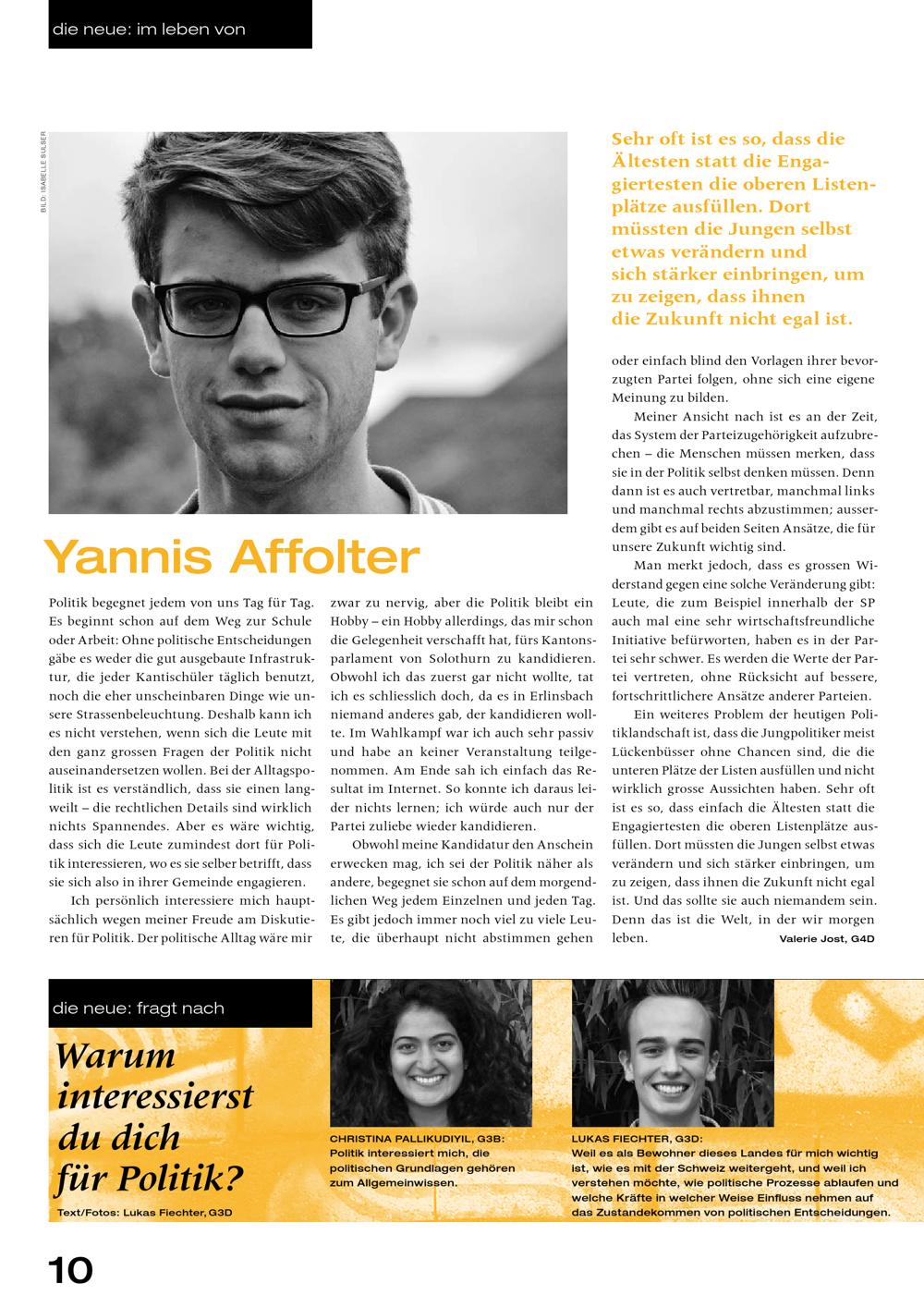 die neue: im leben von

BILD: ISABELLE SULSER

Sehr oft ist es so, dass die Ältesten statt die Engagiertesten die oberen Listenplätze ausfüllen. Dort müssten die Jungen selbst etwas verändern und sich stärker einbringen, um zu zeigen, dass ihnen die Zukunft nicht egal ist.

Yannis Affolter

Politik begegnet jedem von uns Tag für Tag. Es beginnt schon auf dem Weg zur Schule oder Arbeit: Ohne politische Entscheidungen gäbe es weder die gut ausgebaute Infrastruktur, die jeder Kantischüler täglich benutzt, noch die eher unscheinbaren Dinge wie unsere Strassenbeleuchtung. Deshalb kann ich es nicht verstehen, wenn sich die Leute mit den ganz grossen Fragen der Politik nicht auseinandersetzen wollen. Bei der Alltagspolitik ist es verständlich, dass sie einen langweilt – die rechtlichen Details sind wirklich nichts Spannendes. Aber es wäre wichtig, dass sich die Leute zumindest dort für Politik interessieren, wo es sie selber betrifft, dass sie sich also in ihrer Gemeinde engagieren.

Ich persönlich interessiere mich hauptsächlich wegen meiner Freude am Diskutieren für Politik. Der politische Alltag wäre mir zwar zu nervig, aber die Politik bleibt ein Hobby – ein Hobby allerdings, das mir schon die Gelegenheit verschafft hat, fürs Kantonsparlament von Solothurn zu kandidieren. Obwohl ich das zuerst gar nicht wollte, tat ich es schliesslich doch, da es in Erlinsbach niemand anderes gab, der kandidieren wollte. Im Wahlkampf war ich auch sehr passiv und habe an keiner Veranstaltung teilgenommen. Am Ende sah ich einfach das Resultat im Internet. So konnte ich daraus leider nichts lernen; ich würde auch nur der Partei zuliebe wieder kandidieren.

Obwohl meine Kandidatur den Anschein erwecken mag, ich sei der Politik näher als andere, begegnet sie schon auf dem morgendlichen Weg jedem Einzelnen und jeden Tag. Es gibt jedoch immer noch viel zu viele Leute, die überhaupt nicht abstimmen gehen oder einfach blind den Vorlagen ihrer bevorzugten Partei folgen, ohne sich eine eigene Meinung zu bilden.

Meiner Ansicht nach ist es an der Zeit, das System der Parteizugehörigkeit aufzubrechen – die Menschen müssen merken, dass sie in der Politik selbst denken müssen. Denn dann ist es auch vertretbar, manchmal links und manchmal rechts abzustimmen; ausserdem gibt es auf beiden Seiten Ansätze, die für unsere Zukunft wichtig sind.

Man merkt jedoch, dass es grossen Widerstand gegen eine solche Veränderung gibt: Leute, die zum Beispiel innerhalb der SP auch mal eine sehr wirtschaftsfreundliche Initiative befürworten, haben es in der Partei sehr schwer. Es werden die Werte der Partei vertreten, ohne Rücksicht auf bessere, fortschrittlichere Ansätze anderer Parteien.

Ein weiteres Problem der heutigen Politiklandschaft ist, dass die Jungpolitiker meist Lückenbüsser ohne Chancen sind, die die unteren Plätze der Listen ausfüllen und nicht wirklich grosse Aussichten haben. Sehr oft ist es so, dass einfach die Ältesten statt die Engagiertesten die oberen Listenplätze ausfüllen. Dort müssten die Jungen selbst etwas verändern und sich stärker einbringen, um zu zeigen, dass ihnen die Zukunft nicht egal ist. Und das sollte sie auch niemandem sein. Denn das ist die Welt, in der wir morgen leben.

Valerie Jost, G4D

die neue: fragt nach

Warum interessierst du dich für Politik?

Text/Fotos: Lukas Fiechter, G3D

CHRISTINA PALLIKUDIYIL, G3B:
Politik interessiert mich, die politischen Grundlagen gehören zum Allgemeinwissen.

LUKAS FIECHTER, G3D:
Weil es als Bewohner dieses Landes für mich wichtig ist, wie es mit der Schweiz weitergeht, und weil ich verstehen möchte, wie politische Prozesse ablaufen und welche Kräfte in welcher Weise Einfluss nehmen auf das Zustandekommen von politischen Entscheidungen.

10